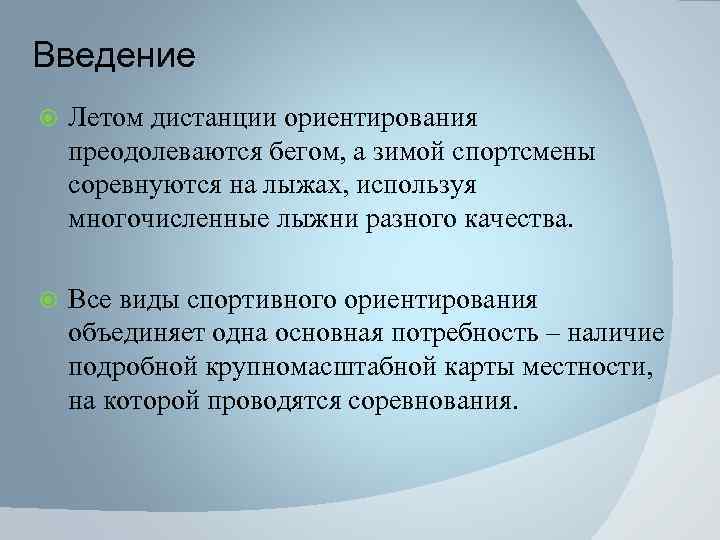 Введение

Летом дистанции ориентирования преодолеваются бегом, а зимой спортсмены соревнуются на лыжах, используя многочисленные лыжни разного качества.

Все виды спортивного ориентирования объединяет одна основная потребность – наличие подробной крупномасштабной карты местности, на которой проводятся соревнования.